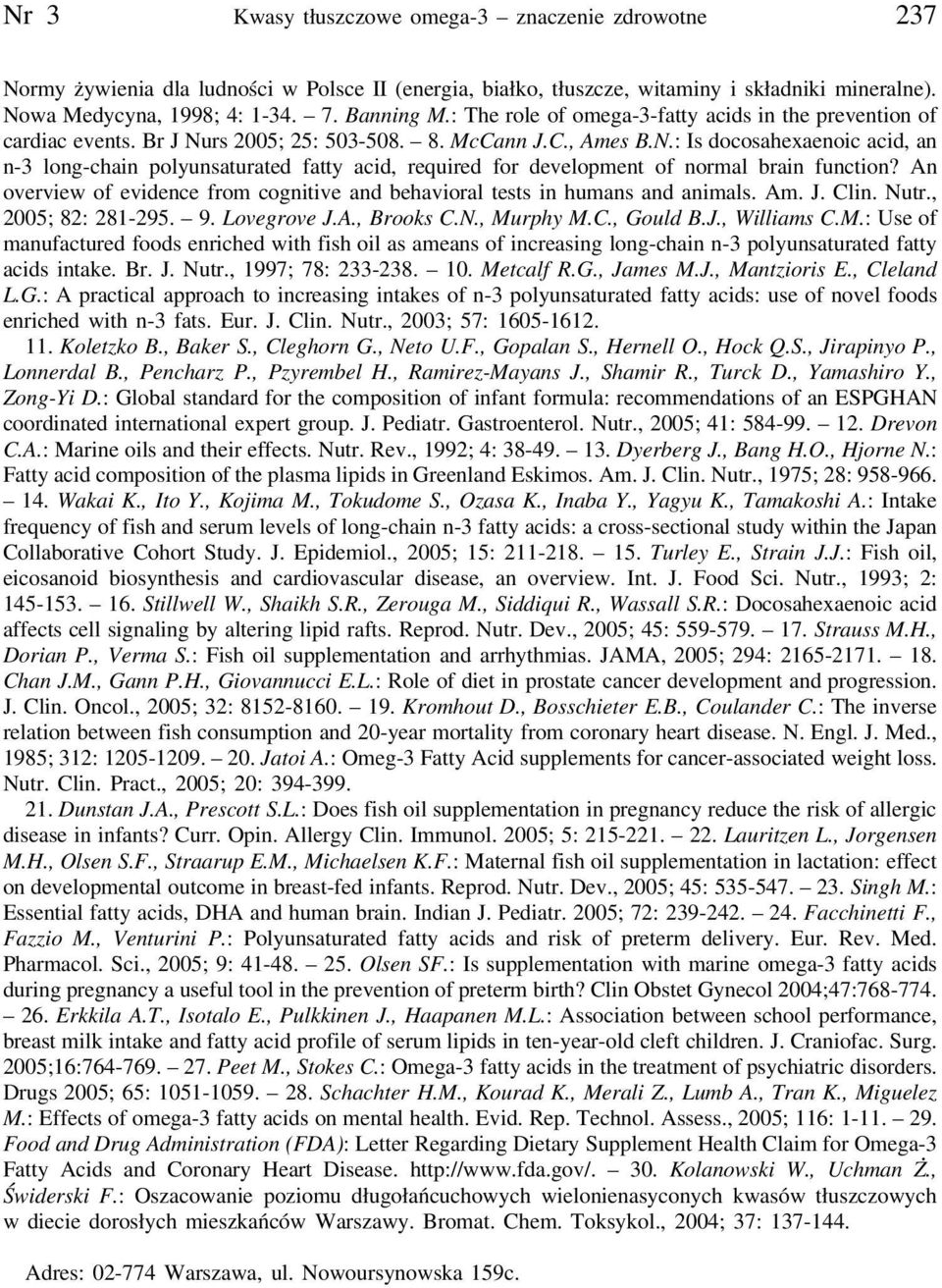 Nr 3 Kwasy tłuszczowe omega-3 – znaczenie zdrowotne 237

Normy żywienia dla ludności w Polsce II (energia, białko, tłuszcze, witaminy i składniki mineralne). Nowa Medycyna, 1998; 4: 1-34. – 7. Banning M.: The role of omega-3-fatty acids in the prevention of cardiac events. Br J Nurs 2005; 25: 503-508. – 8. McCann J.C., Ames B.N.: Is docosahexaenoic acid, an n-3 long-chain polyunsaturated fatty acid, required for development of normal brain function? An overview of evidence from cognitive and behavioral tests in humans and animals. Am. J. Clin. Nutr., 2005; 82: 281-295. – 9. Lovegrove J.A., Brooks C.N., Murphy M.C., Gould B.J., Williams C.M.: Use of manufactured foods enriched with fish oil as ameans of increasing long-chain n-3 polyunsaturated fatty acids intake. Br. J. Nutr., 1997; 78: 233-238. – 10. Metcalf R.G., James M.J., Mantzioris E., Cleland L.G.: A practical approach to increasing intakes of n-3 polyunsaturated fatty acids: use of novel foods enriched with n-3 fats. Eur. J. Clin. Nutr., 2003; 57: 1605-1612.

11. Koletzko B., Baker S., Cleghorn G., Neto U.F., Gopalan S., Hernell O., Hock Q.S., Jirapinyo P., Lonnerdal B., Pencharz P., Pzyrembel H., Ramirez-Mayans J., Shamir R., Turck D., Yamashiro Y., Zong-Yi D.: Global standard for the composition of infant formula: recommendations of an ESPGHAN coordinated international expert group. J. Pediatr. Gastroenterol. Nutr., 2005; 41: 584-99. – 12. Drevon C.A.: Marine oils and their effects. Nutr. Rev., 1992; 4: 38-49. – 13. Dyerberg J., Bang H.O., Hjorne N.: Fatty acid composition of the plasma lipids in Greenland Eskimos. Am. J. Clin. Nutr., 1975; 28: 958-966. – 14. Wakai K., Ito Y., Kojima M., Tokudome S., Ozasa K., Inaba Y., Yagyu K., Tamakoshi A.: Intake frequency of fish and serum levels of long-chain n-3 fatty acids: a cross-sectional study within the Japan Collaborative Cohort Study. J. Epidemiol., 2005; 15: 211-218. – 15. Turley E., Strain J.J.: Fish oil, eicosanoid biosynthesis and cardiovascular disease, an overview. Int. J. Food Sci. Nutr., 1993; 2: 145-153. – 16. Stillwell W., Shaikh S.R., Zerouga M., Siddiqui R., Wassall S.R.: Docosahexaenoic acid affects cell signaling by altering lipid rafts. Reprod. Nutr. Dev., 2005; 45: 559-579. – 17. Strauss M.H., Dorian P., Verma S.: Fish oil supplementation and arrhythmias. JAMA, 2005; 294: 2165-2171. – 18. Chan J.M., Gann P.H., Giovannucci E.L.: Role of diet in prostate cancer development and progression. J. Clin. Oncol., 2005; 32: 8152-8160. – 19. Kromhout D., Bosschieter E.B., Coulander C.: The inverse relation between fish consumption and 20-year mortality from coronary heart disease. N. Engl. J. Med., 1985; 312: 1205-1209. – 20. Jatoi A.: Omeg-3 Fatty Acid supplements for cancer-associated weight loss. Nutr. Clin. Pract., 2005; 20: 394-399.

21. Dunstan J.A., Prescott S.L.: Does fish oil supplementation in pregnancy reduce the risk of allergic disease in infants? Curr. Opin. Allergy Clin. Immunol. 2005; 5: 215-221. – 22. Lauritzen L., Jorgensen M.H., Olsen S.F., Straarup E.M., Michaelsen K.F.: Maternal fish oil supplementation in lactation: effect on developmental outcome in breast-fed infants. Reprod. Nutr. Dev., 2005; 45: 535-547. – 23. Singh M.: Essential fatty acids, DHA and human brain. Indian J. Pediatr. 2005; 72: 239-242. – 24. Facchinetti F., Fazzio M., Venturini P.: Polyunsaturated fatty acids and risk of preterm delivery. Eur. Rev. Med. Pharmacol. Sci., 2005; 9: 41-48. – 25. Olsen SF.: Is supplementation with marine omega-3 fatty acids during pregnancy a useful tool in the prevention of preterm birth? Clin Obstet Gynecol 2004;47:768-774. – 26. Erkkila A.T., Isotalo E., Pulkkinen J., Haapanen M.L.: Association between school performance, breast milk intake and fatty acid profile of serum lipids in ten-year-old cleft children. J. Craniofac. Surg. 2005;16:764-769. – 27. Peet M., Stokes C.: Omega-3 fatty acids in the treatment of psychiatric disorders. Drugs 2005; 65: 1051-1059. – 28. Schachter H.M., Kourad K., Merali Z., Lumb A., Tran K., Miguelez M.: Effects of omega-3 fatty acids on mental health. Evid. Rep. Technol. Assess., 2005; 116: 1-11. – 29. Food and Drug Administration (FDA): Letter Regarding Dietary Supplement Health Claim for Omega-3 Fatty Acids and Coronary Heart Disease. http://www.fda.gov/. – 30. Kolanowski W., Uchman Ż., Świderski F.: Oszacowanie poziomu długołańcuchowych wielonienasyconych kwasów tłuszczowych w diecie dorosłych mieszkańców Warszawy. Bromat. Chem. Toksykol., 2004; 37: 137-144.

Adres: 02-774 Warszawa, ul. Nowoursynowska 159c.